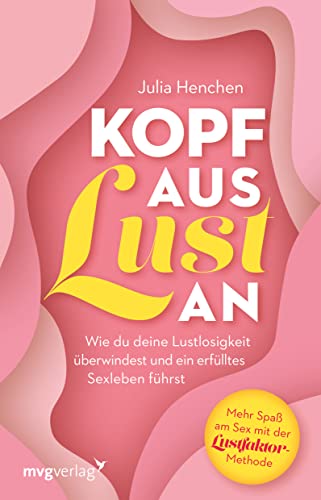 Julia Henchen

KOPF AUS Lust AN

Wie du deine Lustlosigkeit überwindest und ein erfülltes Sexleben führst

Mehr Spaß am Sex mit der Lustfaktor-Methode

mvgverlag